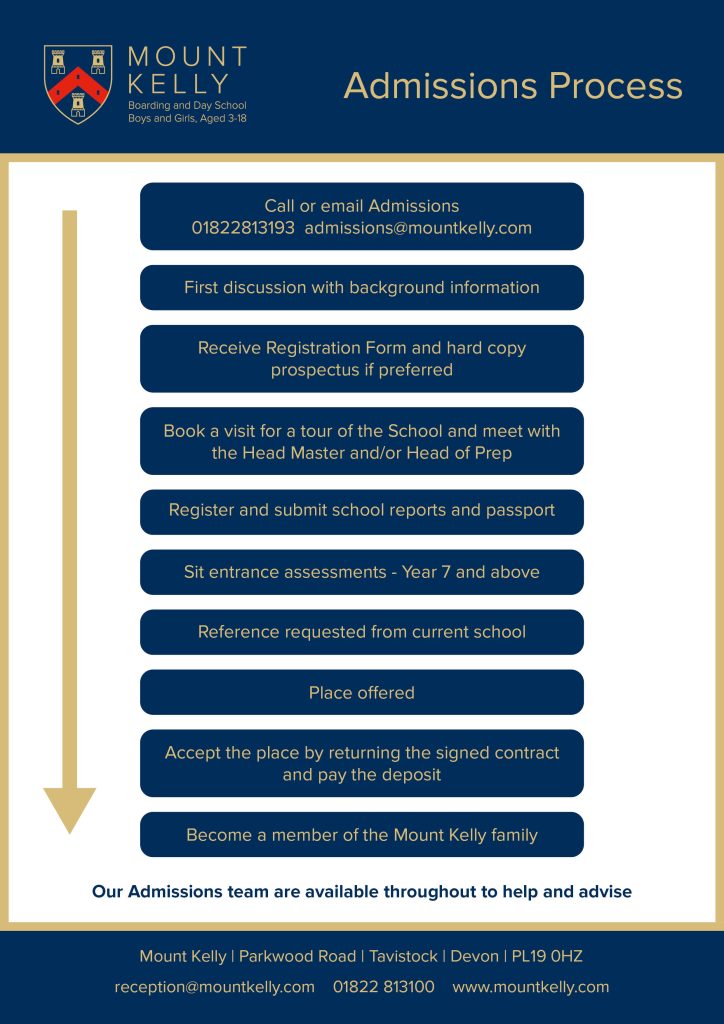 MOUNT KELLY
Boarding and Day School
Boys and Girls, Aged 3-18

Admissions Process

Call or email Admissions
01822813193 admissions@mountkelly.com

First discussion with background information

Receive Registration Form and hard copy prospectus if preferred

Book a visit for a tour of the School and meet with the Head Master and/or Head of Prep

Register and submit school reports and passport

Sit entrance assessments - Year 7 and above

Reference requested from current school

Place offered

Accept the place by returning the signed contract and pay the deposit

Become a member of the Mount Kelly family

Our Admissions team are available throughout to help and advise

Mount Kelly | Parkwood Road | Tavistock | Devon | PL19 0HZ

reception@mountkelly.com 01822 813100 www.mountkelly.com